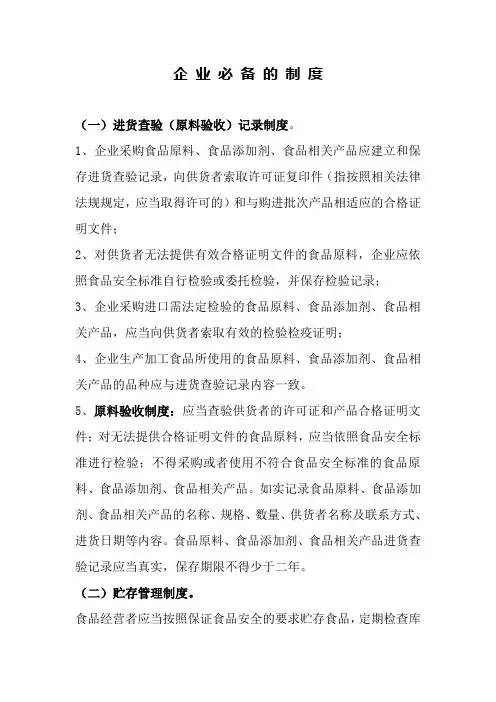 企业必备的制度

（一）进货查验（原料验收）记录制度。

1、企业采购食品原料、食品添加剂、食品相关产品应建立和保存进货查验记录，向供货者索取许可证复印件（指按照相关法律法规规定，应当取得许可的）和与购进批次产品相适应的合格证明文件；

2、对供货者无法提供有效合格证明文件的食品原料，企业应依照食品安全标准自行检验或委托检验，并保存检验记录；

3、企业采购进口需法定检验的食品原料、食品添加剂、食品相关产品，应当向供货者索取有效的检验检疫证明；

4、企业生产加工食品所使用的食品原料、食品添加剂、食品相关产品的品种应与进货查验记录内容一致。

5、原料验收制度：应当查验供货者的许可证和产品合格证明文件；对无法提供合格证明文件的食品原料，应当依照食品安全标准进行检验；不得采购或者使用不符合食品安全标准的食品原料、食品添加剂、食品相关产品。如实记录食品原料、食品添加剂、食品相关产品的名称、规格、数量、供货者名称及联系方式、进货日期等内容。食品原料、食品添加剂、食品相关产品进货查验记录应当真实，保存期限不得少于二年。

（二）贮存管理制度。

食品经营者应当按照保证食品安全的要求贮存食品，定期检查库